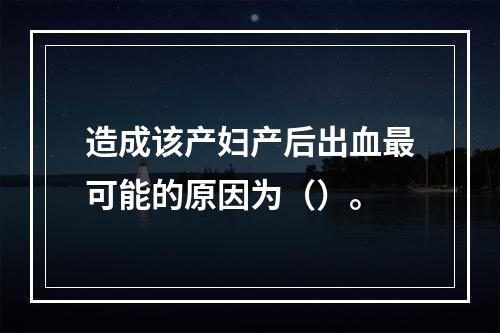 造成该产妇产后出血最可能的原因为（）。